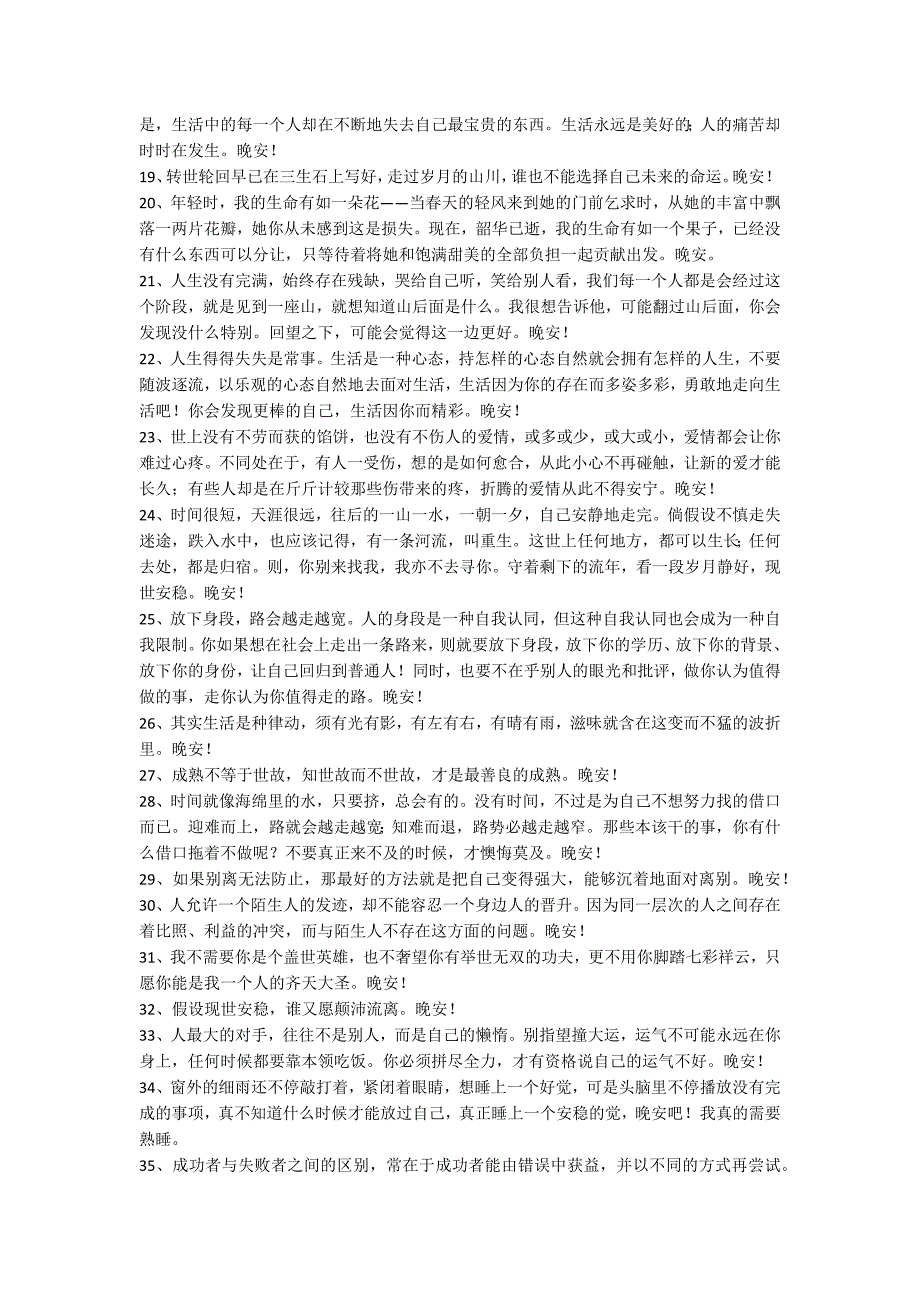 是，生活中的每一个人却在不断地失去自己最宝贵的东西。生活永远是美好的；人的痛苦却时时在发生。晚安！

19、转世轮回早已在三生石上写好，走过岁月的山川，谁也不能选择自己未来的命运。晚安！

20、年轻时，我的生命有如一朵花——当春天的轻风来到她的门前乞求时，从她的丰富中飘落一两片花瓣，她你从未感到这是损失。现在，韶华已逝，我的生命有如一个果子，已经没有什么东西可以分让，只等待着将她和饱满甜美的全部负担一起贡献出发。晚安。

21、人生没有完满，始终存在残缺，哭给自己听，笑给别人看，我们每一个人都是会经过这个阶段，就是见到一座山，就想知道山后面是什么。我很想告诉他，可能翻过山后面，你会发现没什么特别。回望之下，可能会觉得这一边更好。晚安！

22、人生得得失失是常事。生活是一种心态，持怎样的心态自然就会拥有怎样的人生，不要随波逐流，以乐观的心态自然地去面对生活，生活因为你的存在而多姿多彩，勇敢地走向生活吧！你会发现更棒的自己，生活因你而精彩。晚安！

23、世上没有不劳而获的馅饼，也没有不伤人的爱情，或多或少，或大或小，爱情都会让你难过心疼。不同处在于，有人一受伤，想的是如何愈合，从此小心不再碰触，让新的爱才能长久；有些人却是在斤斤计较那些伤带来的疼，折腾的爱情从此不得安宁。晚安！

24、时间很短，天涯很远，往后的一山一水，一朝一夕，自己安静地走完。倘假设不慎走失迷途，跌入水中，也应该记得，有一条河流，叫重生。这世上任何地方，都可以生长；任何去处，都是归宿。则，你别来找我，我亦不去寻你。守着剩下的流年，看一段岁月静好，现世安稳。晚安！

25、放下身段，路会越走越宽。人的身段是一种自我认同，但这种自我认同也会成为一种自我限制。你如果想在社会上走出一条路来，则就要放下身段，放下你的学历、放下你的背景、放下你的身份，让自己回归到普通人！同时，也要不在乎别人的眼光和批评，做你认为值得做的事，走你认为你值得走的路。晚安！

26、其实生活是种律动，须有光有影，有左有右，有晴有雨，滋味就含在这变而不猛的波折里。晚安！

27、成熟不等于世故，知世故而不世故，才是最善良的成熟。晚安！

28、时间就像海绵里的水，只要挤，总会有的。没有时间，不过是为自己不想努力找的借口而已。迎难而上，路就会越走越宽；知难而退，路势必越走越窄。那些本该干的事，你有什么借口拖着不做呢？不要真正来不及的时候，才懊悔莫及。晚安！

29、如果别离无法防止，那最好的方法就是把自己变得强大，能够沉着地面对离别。晚安！

30、人允许一个陌生人的发迹，却不能容忍一个身边人的晋升。因为同一层次的人之间存在着比照、利益的冲突，而与陌生人不存在这方面的问题。晚安！

31、我不需要你是个盖世英雄，也不奢望你有举世无双的功夫，更不用你脚踏七彩祥云，只愿你能是我一个人的齐天大圣。晚安！

32、假设现世安稳，谁又愿颠沛流离。晚安！

33、人最大的对手，往往不是别人，而是自己的懒惰。别指望撞大运，运气不可能永远在你身上，任何时候都要靠本领吃饭。你必须拼尽全力，才有资格说自己的运气不好。晚安！

34、窗外的细雨还不停敲打着，紧闭着眼睛，想睡上一个好觉，可是头脑里不停播放没有完成的事项，真不知道什么时候才能放过自己，真正睡上一个安稳的觉，晚安吧！我真的需要熟睡。

35、成功者与失败者之间的区别，常在于成功者能由错误中获益，并以不同的方式再尝试。